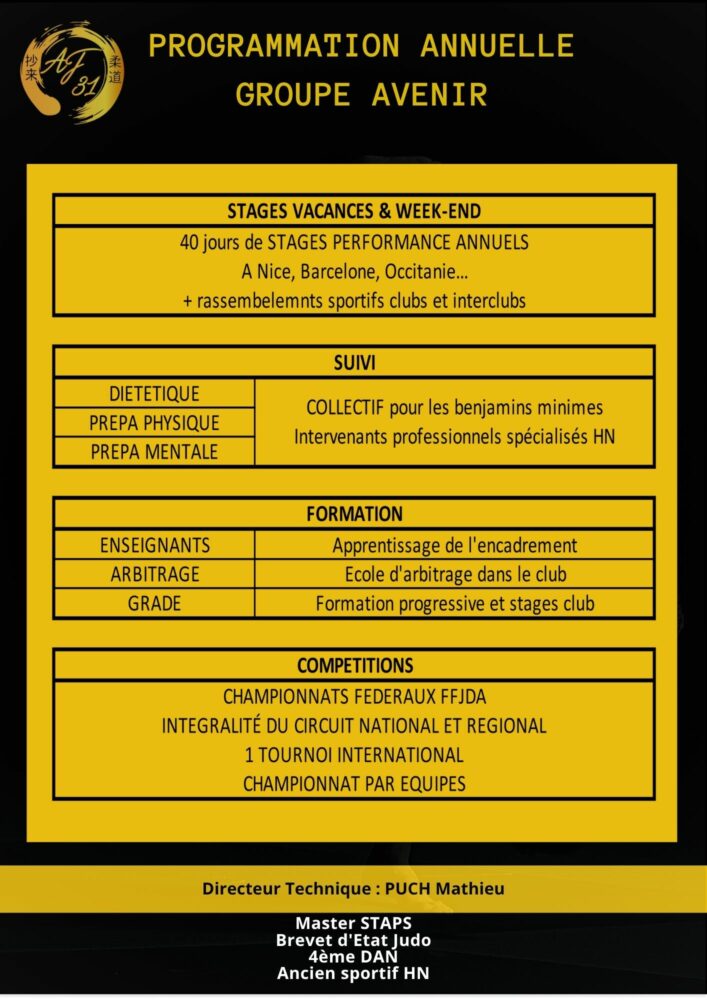 抄来 AJ 31 柔道

PROGRAMMATION ANNUELLE
GROUPE AVENIR

| STAGES VACANCES & WEEK-END |
|---|
| 40 jours de STAGES PERFORMANCE ANNUELS A Nice, Barcelone, Occitanie... + rassembelemnts sportifs clubs et interclubs |

| SUIVI | |
|---|---|
| DIETETIQUE | COLLECTIF pour les benjamins minimes Intervenants professionnels spécialisés HN |
| PREPA PHYSIQUE | |
| PREPA MENTALE | |

| FORMATION | |
|---|---|
| ENSEIGNANTS | Apprentissage de l'encadrement |
| ARBITRAGE | Ecole d'arbitrage dans le club |
| GRADE | Formation progressive et stages club |

| COMPETITIONS |
|---|
| CHAMPIONNATS FEDERAUX FFJDA INTEGRALITÉ DU CIRCUIT NATIONAL ET REGIONAL 1 TOURNOI INTERNATIONAL CHAMPIONNAT PAR EQUIPES |

Directeur Technique : PUCH Mathieu

Master STAPS
Brevet d'Etat Judo
4ème DAN
Ancien sportif HN